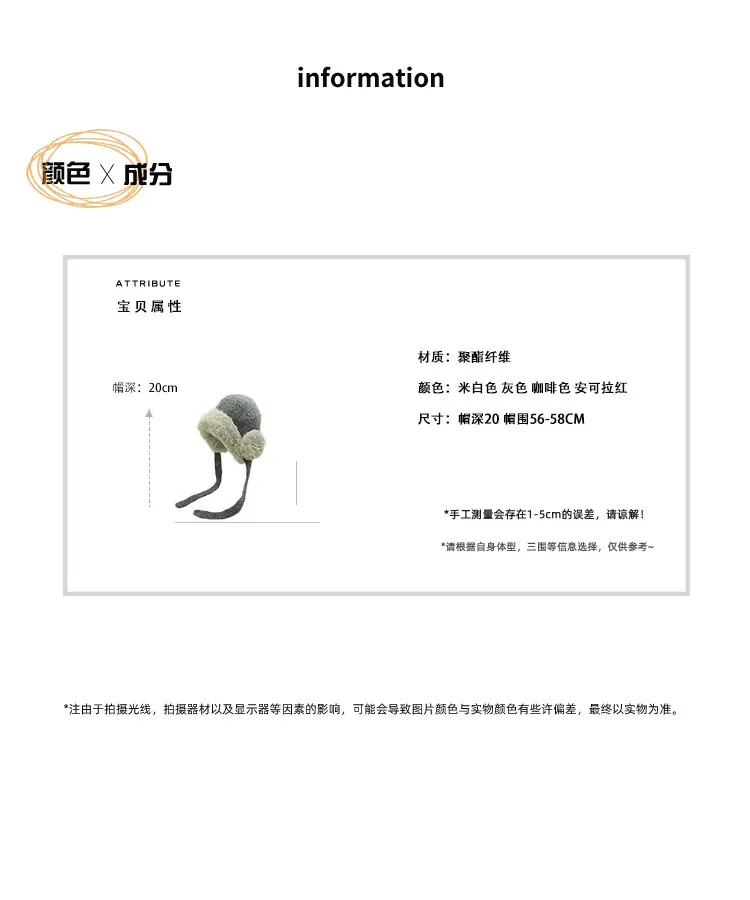 information

颜色 X 成分

ATTRIBUTE
宝贝属性

帽深：20cm

材质：聚酯纤维
颜色：米白色 灰色 咖啡色 安可拉红
尺寸：帽深20 帽围56-58CM

*手工测量会存在1-5cm的误差，请谅解！

*请根据自身体型，三围等信息选择，仅供参考~

*注由于拍摄光线，拍摄器材以及显示器等因素的影响，可能会导致图片颜色与实物颜色有些许偏差，最终以实物为准。